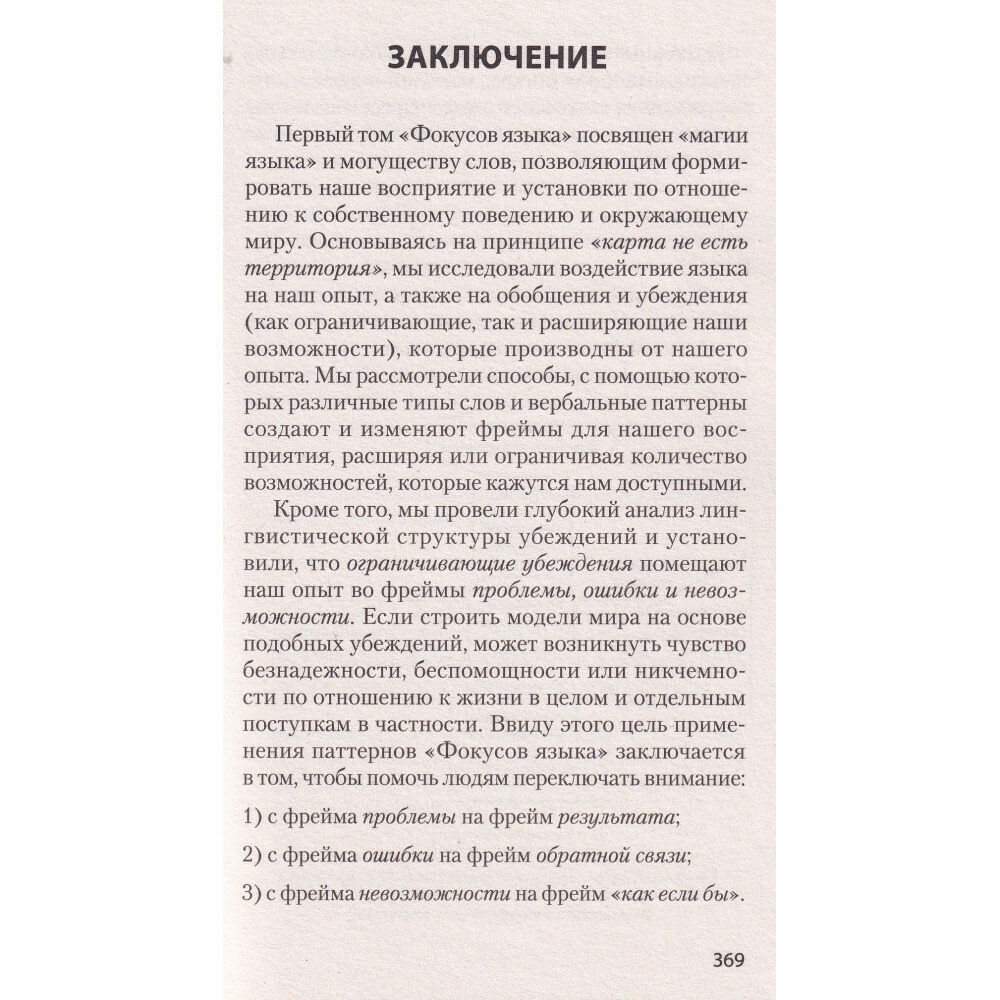 ЗАКЛЮЧЕНИЕ

Первый том «Фокусов языка» посвящен «магии языка» и могуществу слов, позволяющим формировать наше восприятие и установки по отношению к собственному поведению и окружающему миру. Основываясь на принципе «карта не есть территория», мы исследовали воздействие языка на наш опыт, а также на обобщения и убеждения (как ограничивающие, так и расширяющие наши возможности), которые производны от нашего опыта. Мы рассмотрели способы, с помощью которых различные типы слов и вербальные паттерны создают и изменяют фреймы для нашего восприятия, расширяя или ограничивая количество возможностей, которые кажутся нам доступными.

Кроме того, мы провели глубокий анализ лингвистической структуры убеждений и установили, что ограничивающие убеждения помещают наш опыт во фреймы проблемы, ошибки и невозможности. Если строить модели мира на основе подобных убеждений, может возникнуть чувство безнадежности, беспомощности или никчемности по отношению к жизни в целом и отдельным поступкам в частности. Ввиду этого цель применения паттернов «Фокусов языка» заключается в том, чтобы помочь людям переключать внимание:

1) с фрейма проблемы на фрейм результата;

2) с фрейма ошибки на фрейм обратной связи;

3) с фрейма невозможности на фрейм «как если бы».

369